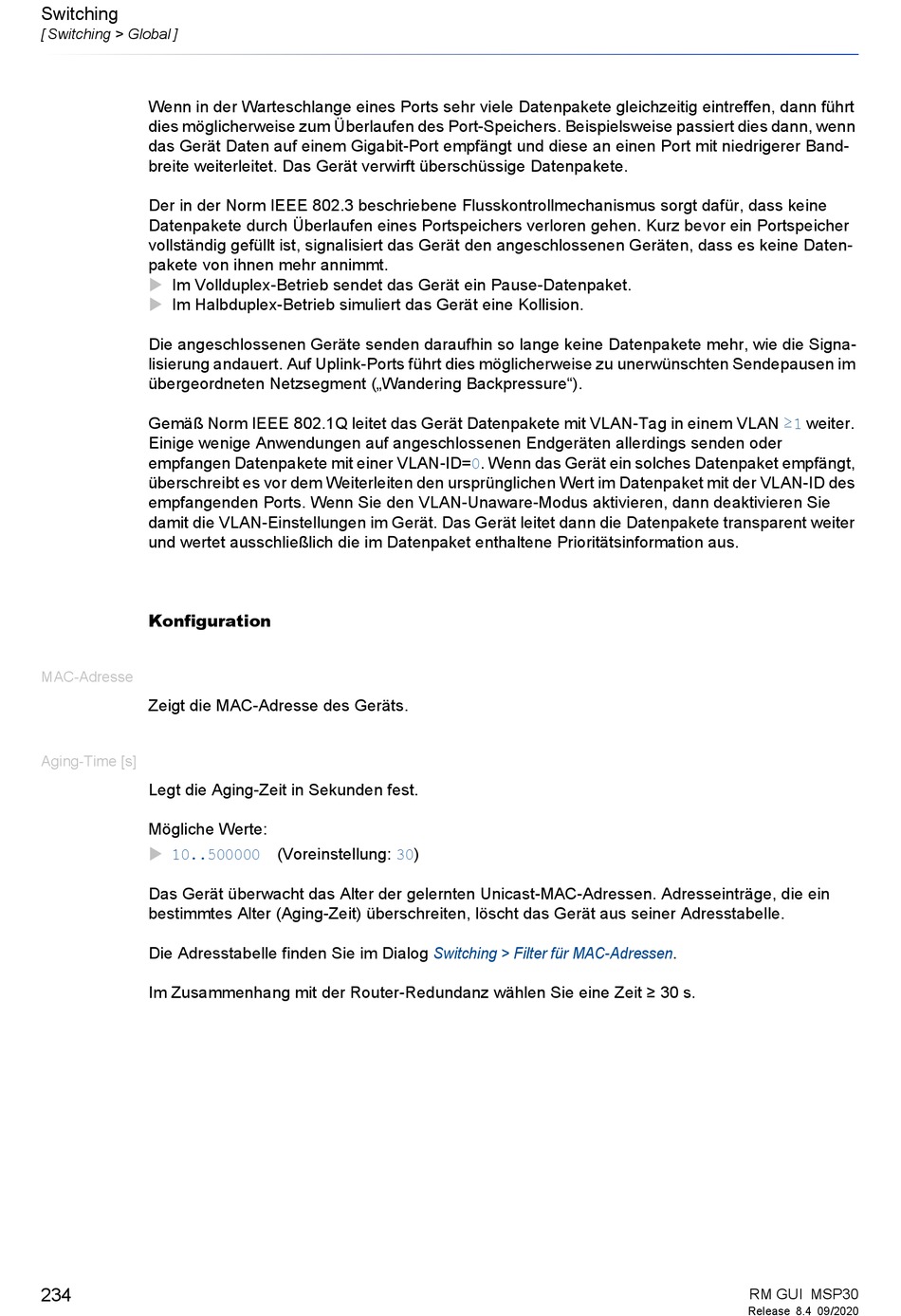 Switching
[ Switching > Global ]

Wenn in der Warteschlange eines Ports sehr viele Datenpakete gleichzeitig eintreffen, dann führt dies möglicherweise zum Überlaufen des Port-Speichers. Beispielsweise passiert dies dann, wenn das Gerät Daten auf einem Gigabit-Port empfängt und diese an einen Port mit niedrigerer Bandbreite weiterleitet. Das Gerät verwirft überschüssige Datenpakete.

Der in der Norm IEEE 802.3 beschriebene Flusskontrollmechanismus sorgt dafür, dass keine Datenpakete durch Überlaufen eines Portspeichers verloren gehen. Kurz bevor ein Portspeicher vollständig gefüllt ist, signalisiert das Gerät den angeschlossenen Geräten, dass es keine Datenpakete von ihnen mehr annimmt.
▶ Im Vollduplex-Betrieb sendet das Gerät ein Pause-Datenpaket.
▶ Im Halbduplex-Betrieb simuliert das Gerät eine Kollision.

Die angeschlossenen Geräte senden daraufhin so lange keine Datenpakete mehr, wie die Signalisierung andauert. Auf Uplink-Ports führt dies möglicherweise zu unerwünschten Sendepausen im übergeordneten Netzsegment („Wandering Backpressure“).

Gemäß Norm IEEE 802.1Q leitet das Gerät Datenpakete mit VLAN-Tag in einem VLAN ≥1 weiter. Einige wenige Anwendungen auf angeschlossenen Endgeräten allerdings senden oder empfangen Datenpakete mit einer VLAN-ID=0. Wenn das Gerät ein solches Datenpaket empfängt, überschreibt es vor dem Weiterleiten den ursprünglichen Wert im Datenpaket mit der VLAN-ID des empfangenden Ports. Wenn Sie den VLAN-Unaware-Modus aktivieren, dann deaktivieren Sie damit die VLAN-Einstellungen im Gerät. Das Gerät leitet dann die Datenpakete transparent weiter und wertet ausschließlich die im Datenpaket enthaltene Prioritätsinformation aus.

Konfiguration

MAC-Adresse

Zeigt die MAC-Adresse des Geräts.

Aging-Time [s]

Legt die Aging-Zeit in Sekunden fest.

Mögliche Werte:
▶ 10..500000 (Voreinstellung: 30)

Das Gerät überwacht das Alter der gelernten Unicast-MAC-Adressen. Adresseinträge, die ein bestimmtes Alter (Aging-Zeit) überschreiten, löscht das Gerät aus seiner Adresstabelle.

Die Adresstabelle finden Sie im Dialog Switching > Filter für MAC-Adressen.

Im Zusammenhang mit der Router-Redundanz wählen Sie eine Zeit ≥ 30 s.

234

RM GUI MSP30
Release 8.4 09/2020